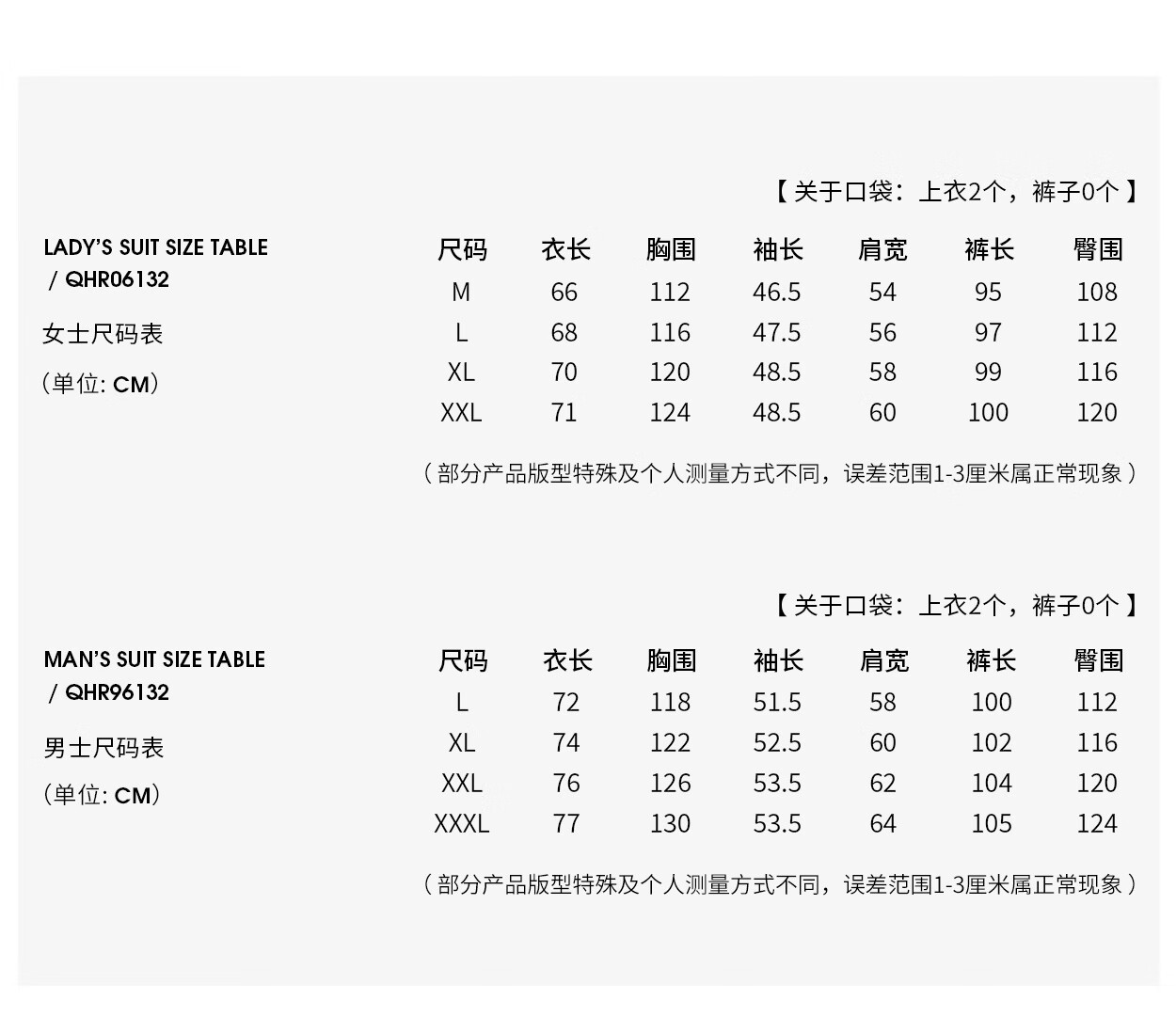 【关于口袋：上衣2个，裤子0个】

LADY'S SUIT SIZE TABLE / QHR06132

女士尺码表

（单位: CM）

| 尺码 | 衣长 | 胸围 | 袖长 | 肩宽 | 裤长 | 臀围 |
|---|---|---|---|---|---|---|
| M | 66 | 112 | 46.5 | 54 | 95 | 108 |
| L | 68 | 116 | 47.5 | 56 | 97 | 112 |
| XL | 70 | 120 | 48.5 | 58 | 99 | 116 |
| XXL | 71 | 124 | 48.5 | 60 | 100 | 120 |

（部分产品版型特殊及个人测量方式不同，误差范围1-3厘米属正常现象）

【关于口袋：上衣2个，裤子0个】

MAN'S SUIT SIZE TABLE / QHR96132

男士尺码表

（单位: CM）

| 尺码 | 衣长 | 胸围 | 袖长 | 肩宽 | 裤长 | 臀围 |
|---|---|---|---|---|---|---|
| L | 72 | 118 | 51.5 | 58 | 100 | 112 |
| XL | 74 | 122 | 52.5 | 60 | 102 | 116 |
| XXL | 76 | 126 | 53.5 | 62 | 104 | 120 |
| XXXL | 77 | 130 | 53.5 | 64 | 105 | 124 |

（部分产品版型特殊及个人测量方式不同，误差范围1-3厘米属正常现象）